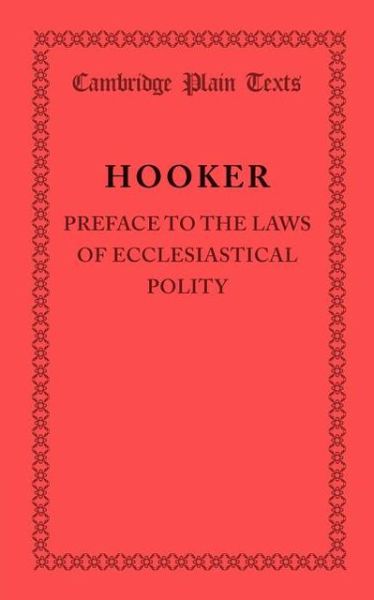 Cambridge Plain Texts

HOOKER

PREFACE TO THE LAWS OF ECCLESIASTICAL POLITY